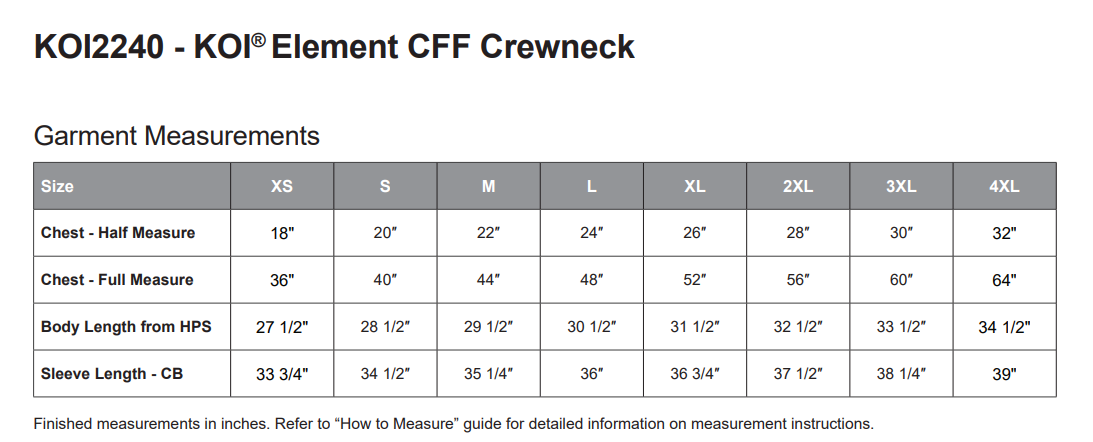 KOI2240 - KOI® Element CFF Crewneck

Garment Measurements

| Size | XS | S | M | L | XL | 2XL | 3XL | 4XL |
|---|---|---|---|---|---|---|---|---|
| Chest - Half Measure | 18" | 20″ | 22″ | 24″ | 26″ | 28″ | 30″ | 32" |
| Chest - Full Measure | 36" | 40″ | 44″ | 48″ | 52″ | 56″ | 60″ | 64" |
| Body Length from HPS | 27 1/2" | 28 1/2″ | 29 1/2″ | 30 1/2″ | 31 1/2″ | 32 1/2″ | 33 1/2″ | 34 1/2" |
| Sleeve Length - CB | 33 3/4" | 34 1/2″ | 35 1/4″ | 36″ | 36 3/4″ | 37 1/2″ | 38 1/4″ | 39" |

Finished measurements in inches. Refer to “How to Measure” guide for detailed information on measurement instructions.